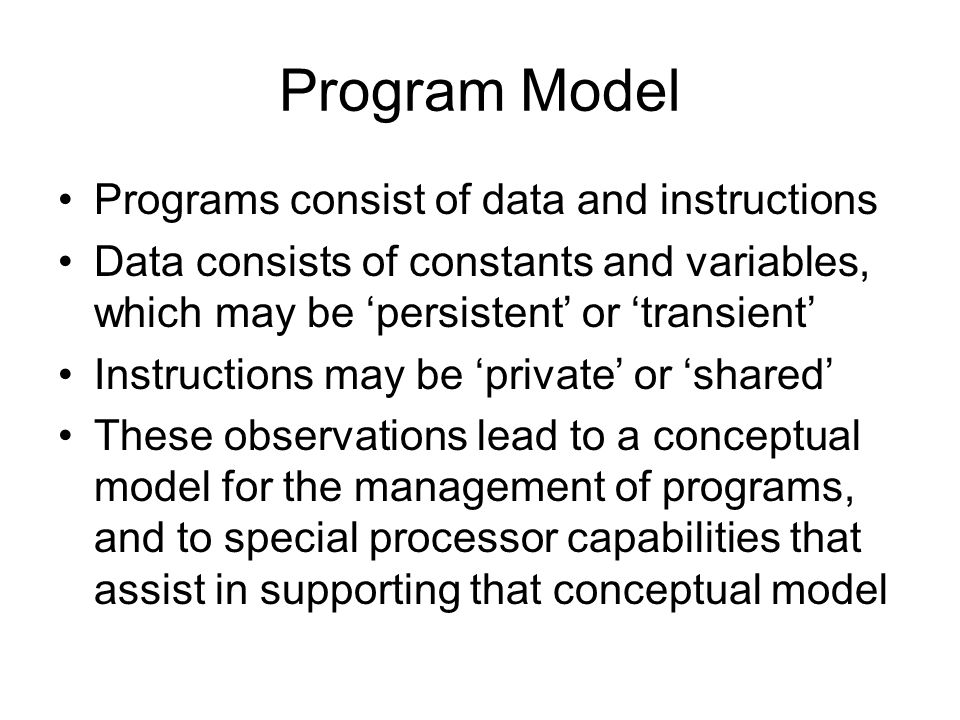 Program Model

• Programs consist of data and instructions
• Data consists of constants and variables, which may be ‘persistent’ or ‘transient’
• Instructions may be ‘private’ or ‘shared’
• These observations lead to a conceptual model for the management of programs, and to special processor capabilities that assist in supporting that conceptual model